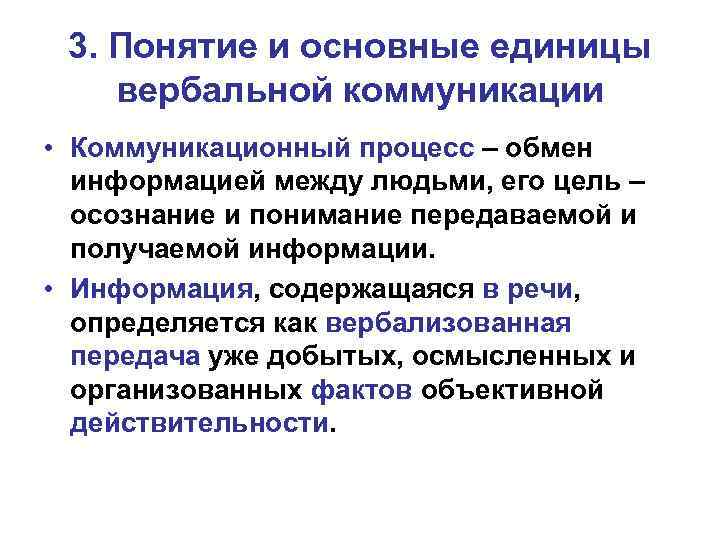 3. Понятие и основные единицы вербальной коммуникации

• Коммуникационный процесс – обмен информацией между людьми, его цель – осознание и понимание передаваемой и получаемой информации.

• Информация, содержащаяся в речи, определяется как вербализованная передача уже добытых, осмысленных и организованных фактов объективной действительности.